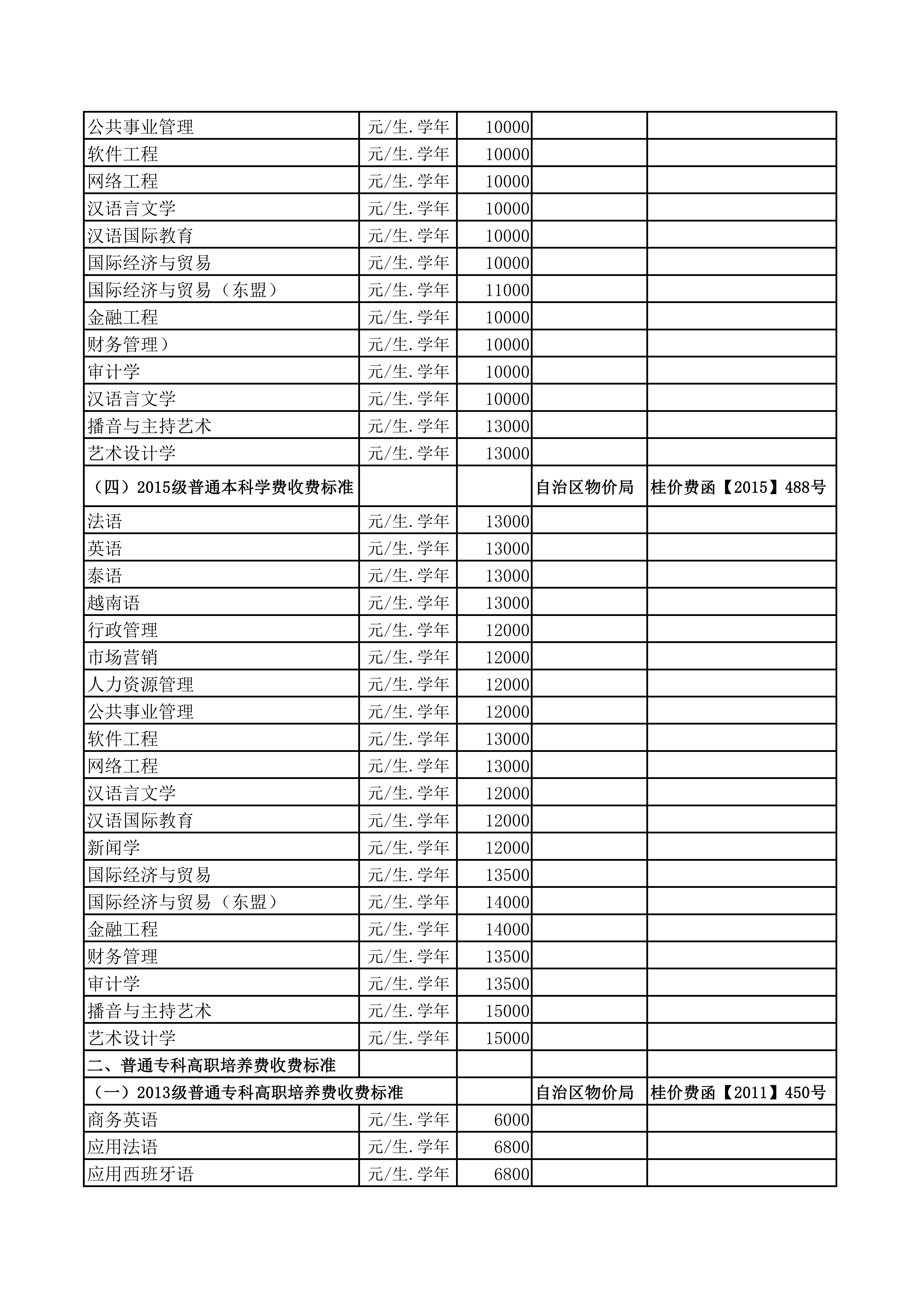 | | | | | |
|---|---|---|---|---|
| 公共事业管理 | 元/生.学年 | 10000 | | |
| 软件工程 | 元/生.学年 | 10000 | | |
| 网络工程 | 元/生.学年 | 10000 | | |
| 汉语言文学 | 元/生.学年 | 10000 | | |
| 汉语国际教育 | 元/生.学年 | 10000 | | |
| 国际经济与贸易 | 元/生.学年 | 10000 | | |
| 国际经济与贸易（东盟） | 元/生.学年 | 11000 | | |
| 金融工程 | 元/生.学年 | 10000 | | |
| 财务管理） | 元/生.学年 | 10000 | | |
| 审计学 | 元/生.学年 | 10000 | | |
| 汉语言文学 | 元/生.学年 | 10000 | | |
| 播音与主持艺术 | 元/生.学年 | 13000 | | |
| 艺术设计学 | 元/生.学年 | 13000 | | |
| （四）2015级普通本科学费收费标准 | | | 自治区物价局 | 桂价费函【2015】488号 |
| 法语 | 元/生.学年 | 13000 | | |
| 英语 | 元/生.学年 | 13000 | | |
| 泰语 | 元/生.学年 | 13000 | | |
| 越南语 | 元/生.学年 | 13000 | | |
| 行政管理 | 元/生.学年 | 12000 | | |
| 市场营销 | 元/生.学年 | 12000 | | |
| 人力资源管理 | 元/生.学年 | 12000 | | |
| 公共事业管理 | 元/生.学年 | 12000 | | |
| 软件工程 | 元/生.学年 | 13000 | | |
| 网络工程 | 元/生.学年 | 13000 | | |
| 汉语言文学 | 元/生.学年 | 12000 | | |
| 汉语国际教育 | 元/生.学年 | 12000 | | |
| 新闻学 | 元/生.学年 | 12000 | | |
| 国际经济与贸易 | 元/生.学年 | 13500 | | |
| 国际经济与贸易（东盟） | 元/生.学年 | 14000 | | |
| 金融工程 | 元/生.学年 | 14000 | | |
| 财务管理 | 元/生.学年 | 13500 | | |
| 审计学 | 元/生.学年 | 13500 | | |
| 播音与主持艺术 | 元/生.学年 | 15000 | | |
| 艺术设计学 | 元/生.学年 | 15000 | | |
| 二、普通专科高职培养费收费标准 | | | | |
| （一）2013级普通专科高职培养费收费标准 | | | 自治区物价局 | 桂价费函【2011】450号 |
| 商务英语 | 元/生.学年 | 6000 | | |
| 应用法语 | 元/生.学年 | 6800 | | |
| 应用西班牙语 | 元/生.学年 | 6800 | | |